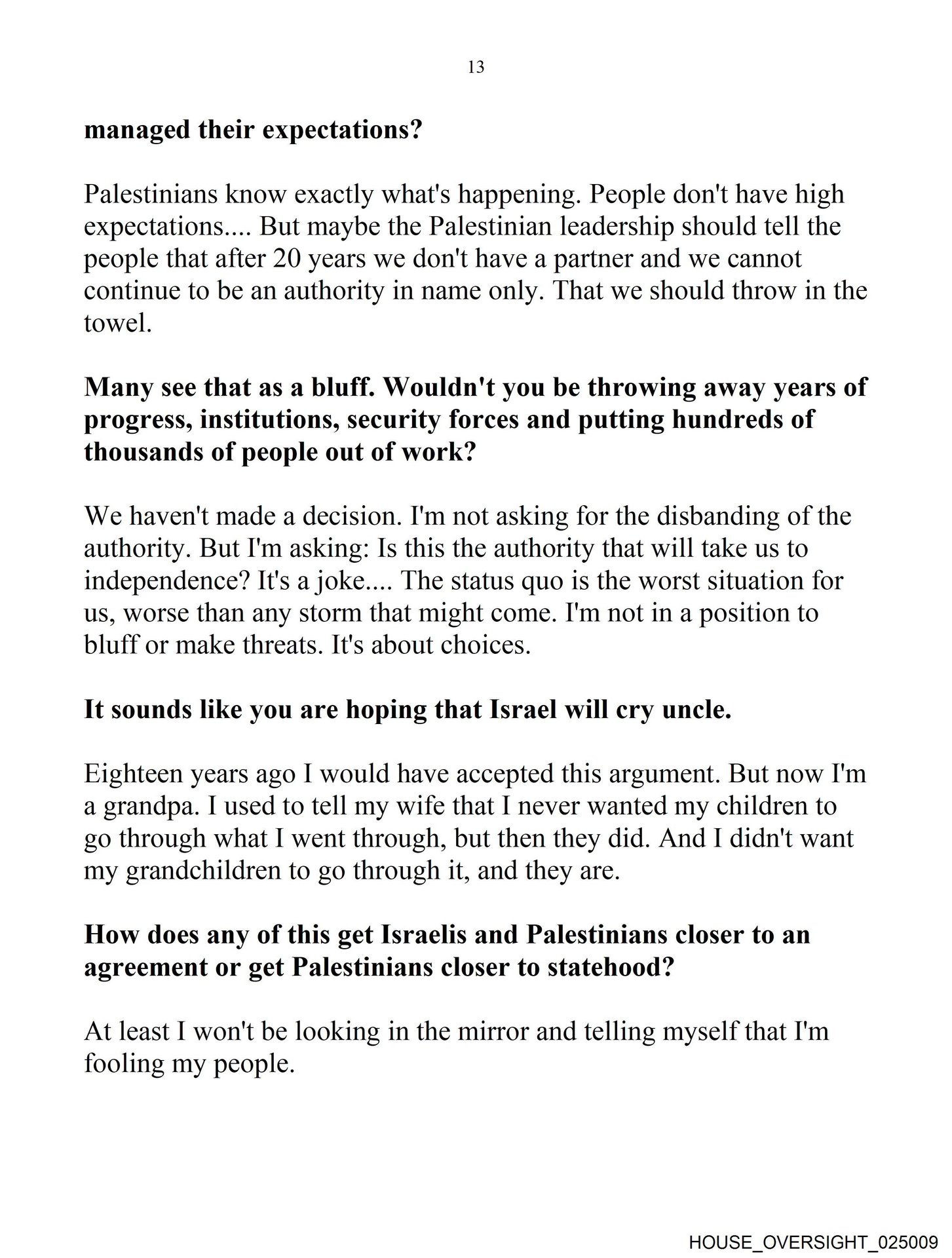 13

managed their expectations?

Palestinians know exactly what's happening. People don't have high expectations.... But maybe the Palestinian leadership should tell the people that after 20 years we don't have a partner and we cannot continue to be an authority in name only. That we should throw in the towel.

Many see that as a bluff. Wouldn't you be throwing away years of progress, institutions, security forces and putting hundreds of thousands of people out of work?

We haven't made a decision. I'm not asking for the disbanding of the authority. But I'm asking: Is this the authority that will take us to independence? It's a joke.... The status quo is the worst situation for us, worse than any storm that might come. I'm not in a position to bluff or make threats. It's about choices.

It sounds like you are hoping that Israel will cry uncle.

Eighteen years ago I would have accepted this argument. But now I'm a grandpa. I used to tell my wife that I never wanted my children to go through what I went through, but then they did. And I didn't want my grandchildren to go through it, and they are.

How does any of this get Israelis and Palestinians closer to an agreement or get Palestinians closer to statehood?

At least I won't be looking in the mirror and telling myself that I'm fooling my people.

HOUSE_OVERSIGHT_025009